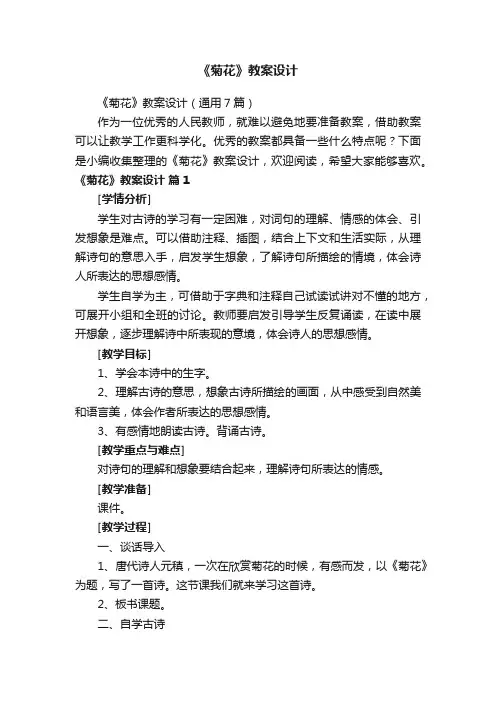 《菊花》教案设计

《菊花》教案设计（通用7篇）

作为一位优秀的人民教师，就难以避免地要准备教案，借助教案可以让教学工作更科学化。优秀的教案都具备一些什么特点呢？下面是小编收集整理的《菊花》教案设计，欢迎阅读，希望大家能够喜欢。

《菊花》教案设计 篇1

[学情分析]

学生对古诗的学习有一定困难，对词句的理解、情感的体会、引发想象是难点。可以借助注释、插图，结合上下文和生活实际，从理解诗句的意思入手，启发学生想象，了解诗句所描绘的情境，体会诗人所表达的思想感情。

学生自学为主，可借助于字典和注释自己试读试讲对不懂的地方，可展开小组和全班的讨论。教师要启发引导学生反复诵读，在读中展开想象，逐步理解诗中所表现的意境，体会诗人的思想感情。

[教学目标]

1、学会本诗中的生字。

2、理解古诗的意思，想象古诗所描绘的画面，从中感受到自然美和语言美，体会作者所表达的思想感情。

3、有感情地朗读古诗。背诵古诗。

[教学重点与难点]

对诗句的理解和想象要结合起来，理解诗句所表达的情感。

[教学准备]

课件。

[教学过程]

一、谈话导入

1、唐代诗人元稹，一次在欣赏菊花的时候，有感而发，以《菊花》为题，写了一首诗。这节课我们就来学习这首诗。

2、板书课题。

二、自学古诗